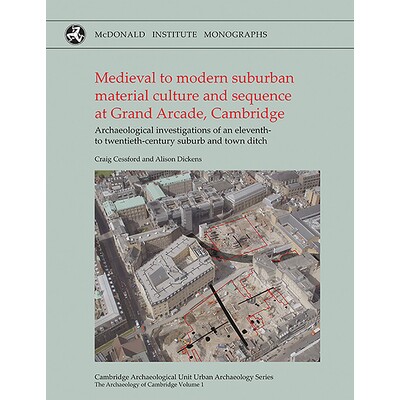 McDONALD INSTITUTE MONOGRAPHS

Medieval to modern suburban material culture and sequence at Grand Arcade, Cambridge

Archaeological investigations of an eleventh- to twentieth-century suburb and town ditch

Craig Cessford and Alison Dickens

Cambridge Archaeological Unit Urban Archaeology Series
The Archaeology of Cambridge Volume 1